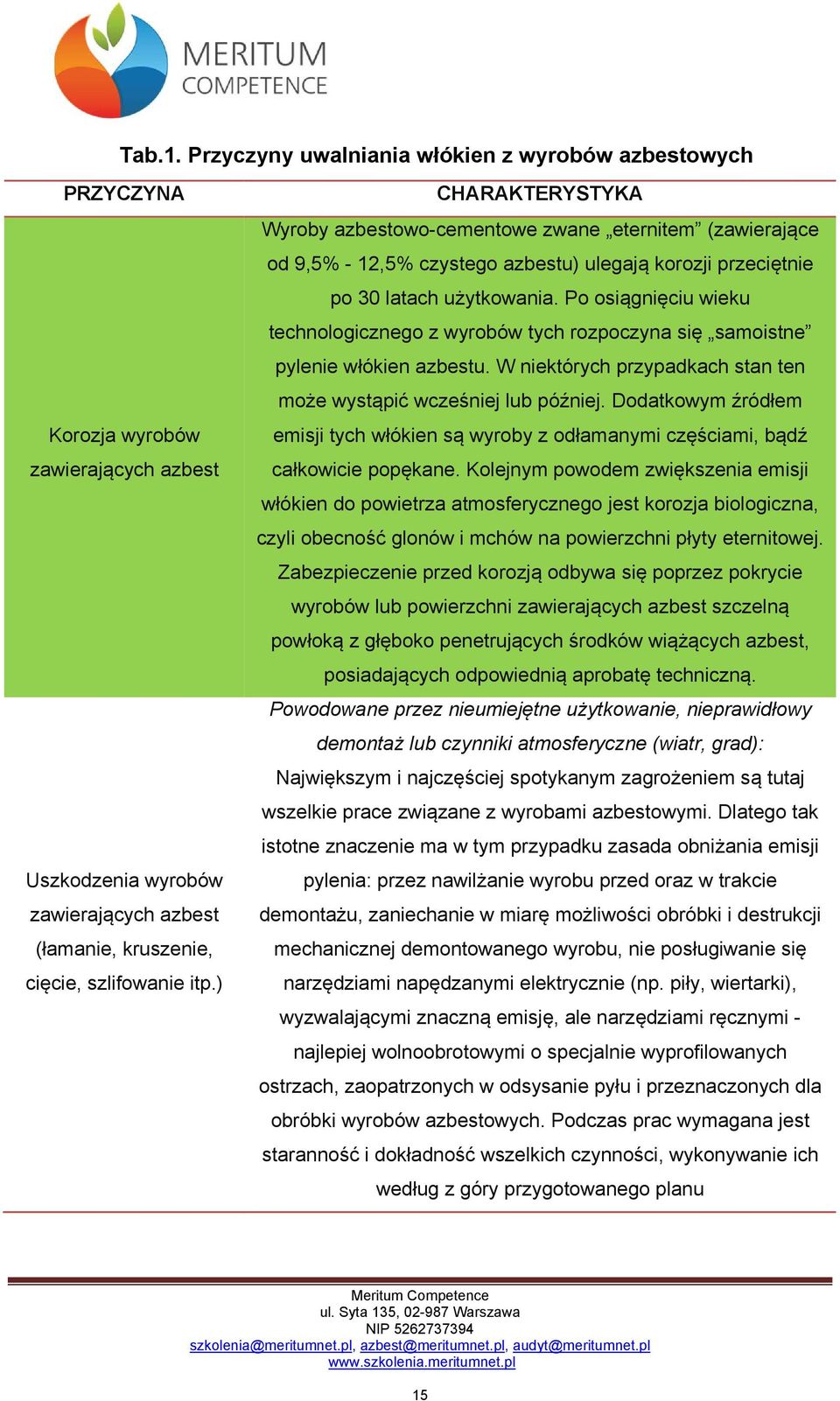 MERITUM COMPETENCE

Tab.1. Przyczyny uwalniania włókien z wyrobów azbestowych

| PRZYCZYNA | CHARAKTERYSTYKA |
|---|---|
| Korozja wyrobów zawierających azbest | Wyroby azbestowo-cementowe zwane „eternitem” (zawierające od 9,5% - 12,5% czystego azbestu) ulegają korozji przeciętnie po 30 latach użytkowania. Po osiągnięciu wieku technologicznego z wyrobów tych rozpoczyna się „samoistne” pylenie włókien azbestu. W niektórych przypadkach stan ten może wystąpić wcześniej lub później. Dodatkowym źródłem emisji tych włókien są wyroby z odłamanymi częściami, bądź całkowicie popękane. Kolejnym powodem zwiększenia emisji włókien do powietrza atmosferycznego jest korozja biologiczna, czyli obecność glonów i mchów na powierzchni płyty eternitowej. Zabezpieczenie przed korozją odbywa się poprzez pokrycie wyrobów lub powierzchni zawierających azbest szczelną powłoką z głęboko penetrujących środków wiążących azbest, posiadających odpowiednią aprobatę techniczną. |
| Uszkodzenia wyrobów zawierających azbest (łamanie, kruszenie, cięcie, szlifowanie itp.) | Powodowane przez nieumiejętne użytkowanie, nieprawidłowy demontaż lub czynniki atmosferyczne (wiatr, grad): Największym i najczęściej spotykanym zagrożeniem są tutaj wszelkie prace związane z wyrobami azbestowymi. Dlatego tak istotne znaczenie ma w tym przypadku zasada obniżania emisji pylenia: przez nawilżanie wyrobu przed oraz w trakcie demontażu, zaniechanie w miarę możliwości obróbki i destrukcji mechanicznej demontowanego wyrobu, nie posługiwanie się narzędziami napędzanymi elektrycznie (np. piły, wiertarki), wyzwalającymi znaczną emisję, ale narzędziami ręcznymi - najlepiej wolnoobrotowymi o specjalnie wyprofilowanych ostrzach, zaopatrzonych w odsysanie pyłu i przeznaczonych dla obróbki wyrobów azbestowych. Podczas prac wymagana jest staranność i dokładność wszelkich czynności, wykonywanie ich według z góry przygotowanego planu |

Meritum Competence
ul. Syta 135, 02-987 Warszawa
NIP 5262737394
szkolenia@meritumnet.pl, azbest@meritumnet.pl, audyt@meritumnet.pl
www.szkolenia.meritumnet.pl

15